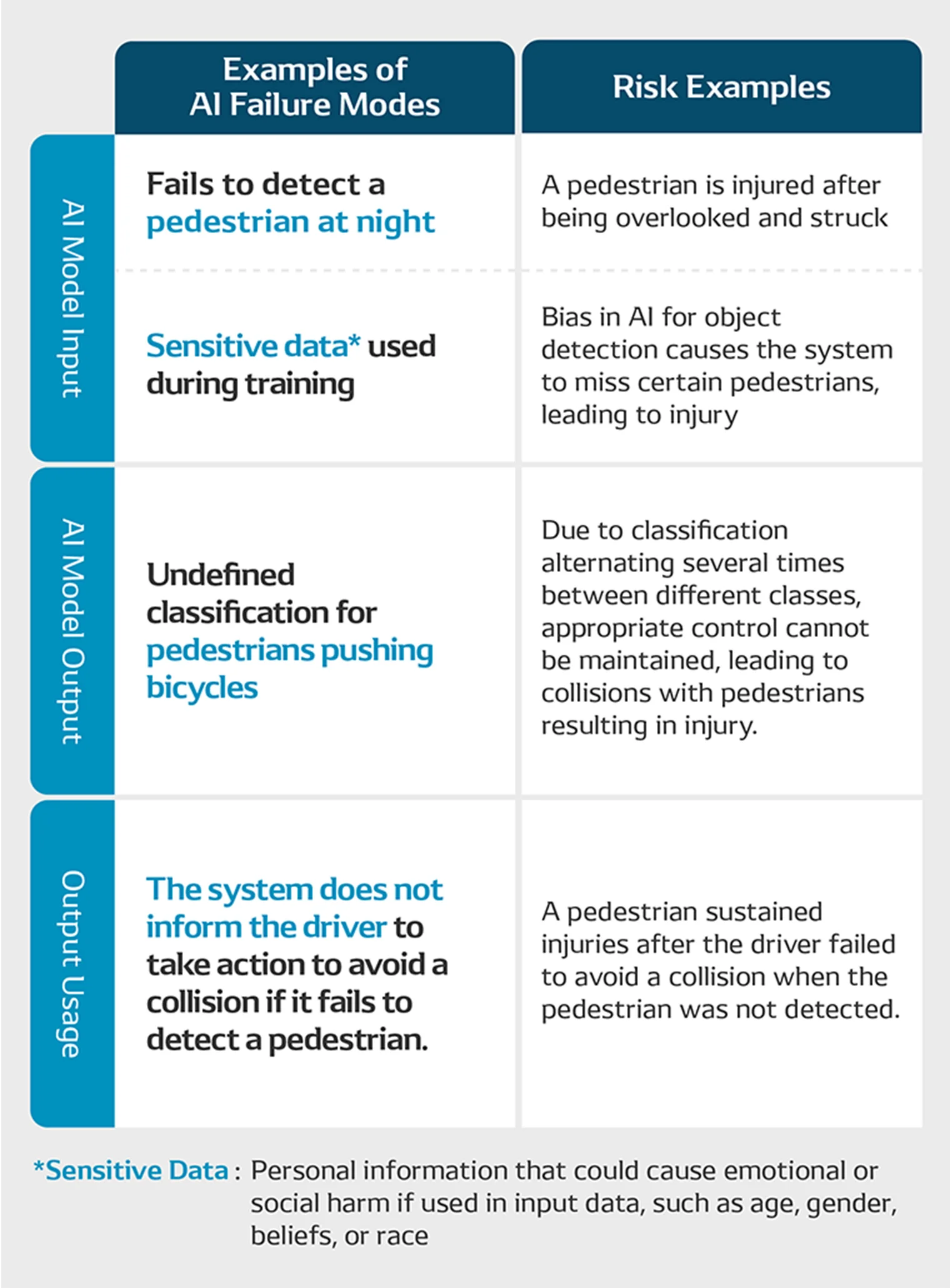 | | Examples of AI Failure Modes | Risk Examples |
|---|---|---|
| AI Model Input | Fails to detect a pedestrian at night | A pedestrian is injured after being overlooked and struck |
| AI Model Input | Sensitive data* used during training | Bias in AI for object detection causes the system to miss certain pedestrians, leading to injury |
| AI Model Output | Undefined classification for pedestrians pushing bicycles | Due to classification alternating several times between different classes, appropriate control cannot be maintained, leading to collisions with pedestrians resulting in injury. |
| Output Usage | The system does not inform the driver to take action to avoid a collision if it fails to detect a pedestrian. | A pedestrian sustained injuries after the driver failed to avoid a collision when the pedestrian was not detected. |

*Sensitive Data : Personal information that could cause emotional or social harm if used in input data, such as age, gender, beliefs, or race